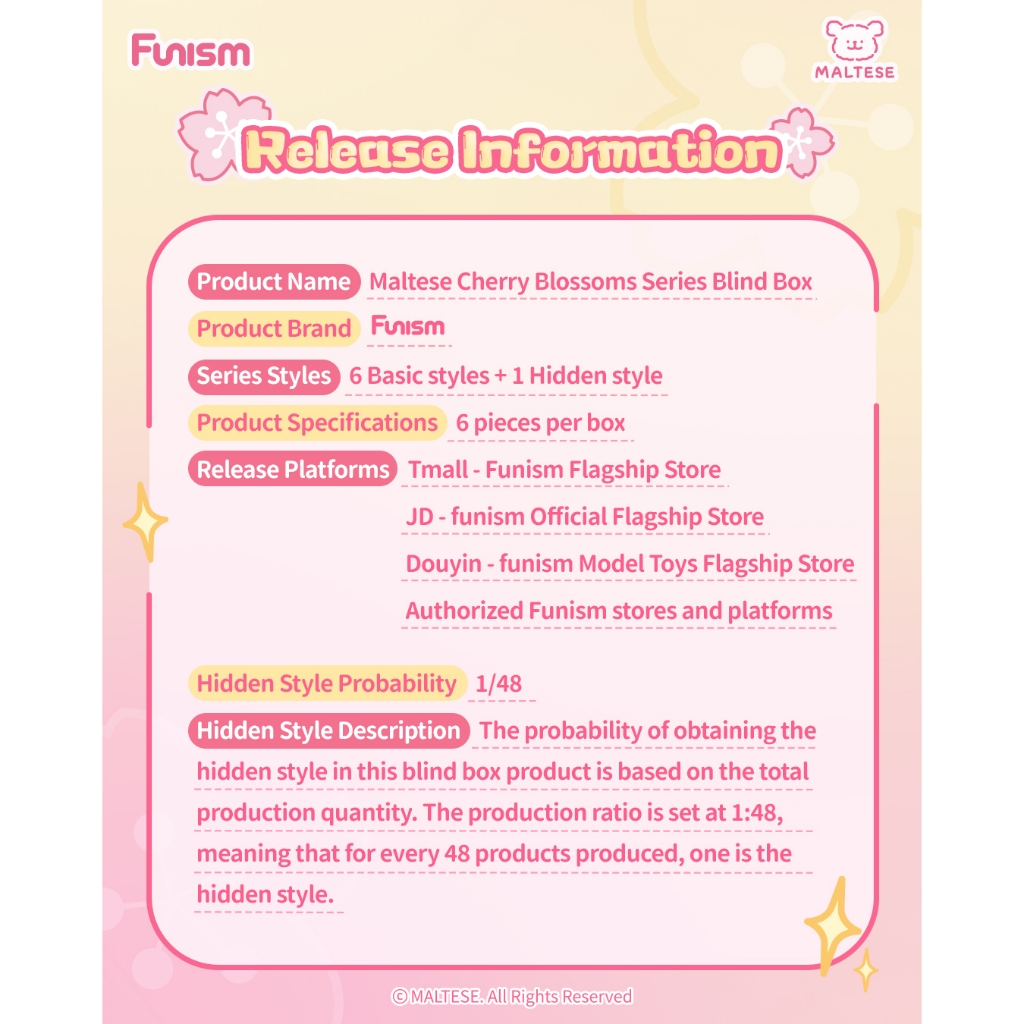 Funism

MALTESE

Release Information

Product Name Maltese Cherry Blossoms Series Blind Box

Product Brand Funism

Series Styles 6 Basic styles + 1 Hidden style

Product Specifications 6 pieces per box

Release Platforms Tmall - Funism Flagship Store

JD - funism Official Flagship Store

Douyin - funism Model Toys Flagship Store

Authorized Funism stores and platforms

Hidden Style Probability 1/48

Hidden Style Description The probability of obtaining the hidden style in this blind box product is based on the total production quantity. The production ratio is set at 1:48, meaning that for every 48 products produced, one is the hidden style.

© MALTESE. All Rights Reserved